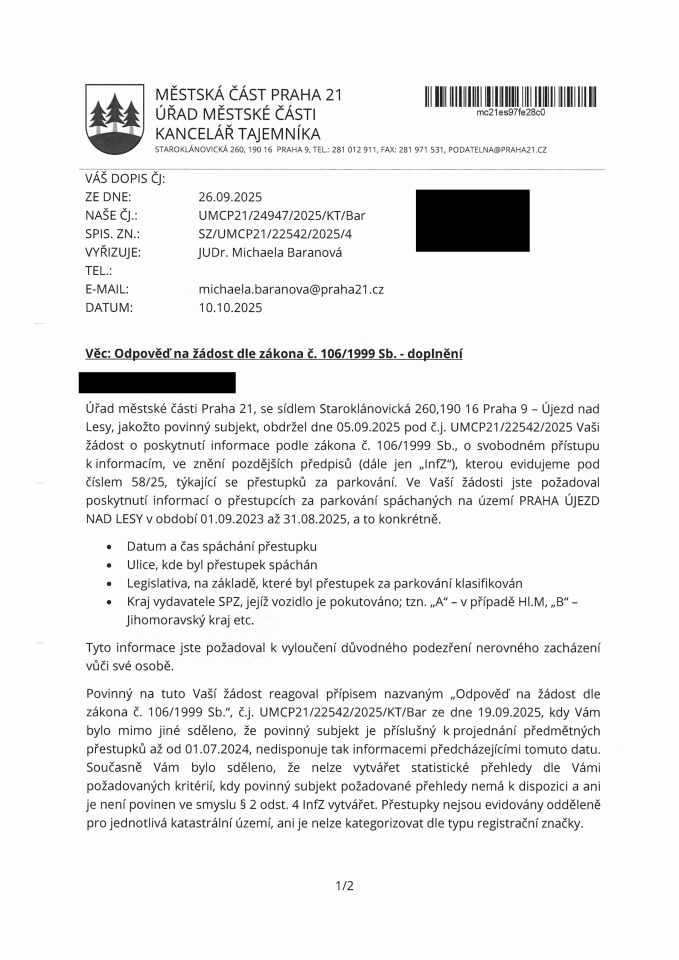 MĚSTSKÁ ČÁST PRAHA 21
ÚŘAD MĚSTSKÉ ČÁSTI
KANCELÁŘ TAJEMNÍKA
STAROKLÁNOVICKÁ 260, 190 16 PRAHA 9, TEL.: 281 012 911, FAX: 281 971 531, PODATELNA@PRAHA21.CZ

mc21es97fe28c0

VÁŠ DOPIS ČJ:
ZE DNE: 26.09.2025
NAŠE ČJ.: UMCP21/24947/2025/KT/Bar
SPIS. ZN.: SZ/UMCP21/22542/2025/4
VYŘIZUJE: JUDr. Michaela Baranová
TEL.:
E-MAIL: michaela.baranova@praha21.cz
DATUM: 10.10.2025

Věc: Odpověď na žádost dle zákona č. 106/1999 Sb. - doplnění

Úřad městské části Praha 21, se sídlem Staroklánovická 260,190 16 Praha 9 – Újezd nad Lesy, jakožto povinný subjekt, obdržel dne 05.09.2025 pod č.j. UMCP21/22542/2025 Vaši žádost o poskytnutí informace podle zákona č. 106/1999 Sb., o svobodném přístupu k informacím, ve znění pozdějších předpisů (dále jen „InfZ"), kterou evidujeme pod číslem 58/25, týkající se přestupků za parkování. Ve Vaší žádosti jste požadoval poskytnutí informací o přestupcích za parkování spáchaných na území PRAHA ÚJEZD NAD LESY v období 01.09.2023 až 31.08.2025, a to konkrétně.

• Datum a čas spáchání přestupku
• Ulice, kde byl přestupek spáchán
• Legislativa, na základě, které byl přestupek za parkování klasifikován
• Kraj vydavatele SPZ, jejíž vozidlo je pokutováno; tzn. „A" – v případě Hl.M, „B" – Jihomoravský kraj etc.

Tyto informace jste požadoval k vyloučení důvodného podezření nerovného zacházení vůči své osobě.

Povinný na tuto Vaši žádost reagoval přípisem nazvaným „Odpověď na žádost dle zákona č. 106/1999 Sb.", č.j. UMCP21/22542/2025/KT/Bar ze dne 19.09.2025, kdy Vám bylo mimo jiné sděleno, že povinný subjekt je příslušný k projednání předmětných přestupků až od 01.07.2024, nedisponuje tak informacemi předcházejícími tomuto datu. Současně Vám bylo sděleno, že nelze vytvářet statistické přehledy dle Vámi požadovaných kritérií, kdy povinný subjekt požadované přehledy nemá k dispozici a ani je není povinen ve smyslu § 2 odst. 4 InfZ vytvářet. Přestupky nejsou evidovány odděleně pro jednotlivá katastrální území, ani je nelze kategorizovat dle typu registrační značky.

1/2